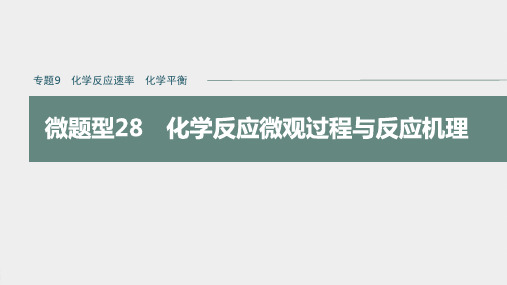 专题9　化学反应速率　化学平衡

微题型28　化学反应微观过程与反应机理